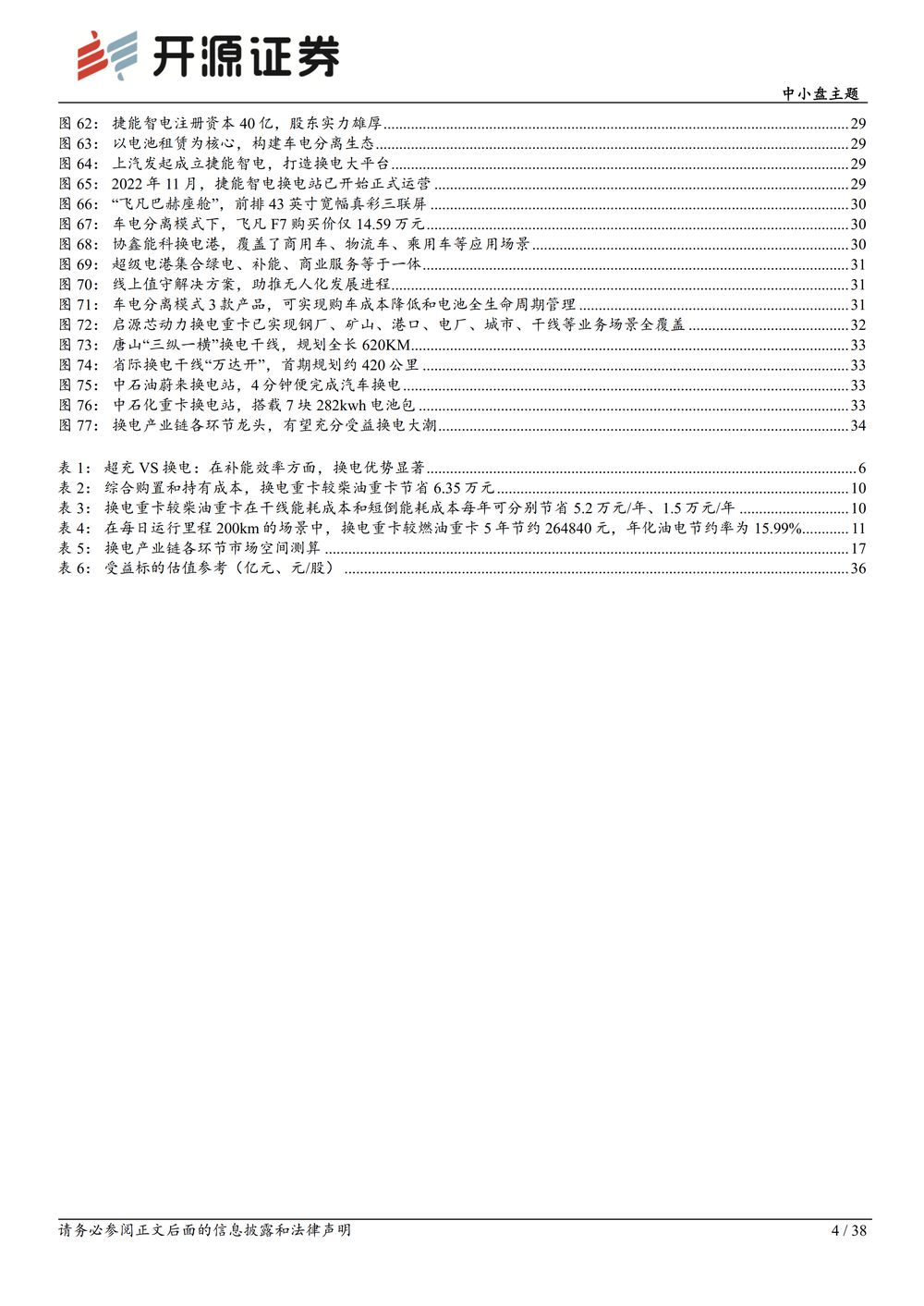 开源证券

中小盘主题

图 62: 捷能智电注册资本 40 亿，股东实力雄厚 ........ 29
图 63: 以电池租赁为核心，构建车电分离生态 ........ 29
图 64: 上汽发起成立捷能智电，打造换电大平台 ........ 29
图 65: 2022 年 11 月，捷能智电换电站已开始正式运营 ........ 29
图 66: “飞凡巴赫座舱”，前排 43 英寸宽幅真彩三联屏 ........ 30
图 67: 车电分离模式下，飞凡 F7 购买价仅 14.59 万元 ........ 30
图 68: 协鑫能科换电港，覆盖了商用车、物流车、乘用车等应用场景 ........ 30
图 69: 超级电港集合绿电、补能、商业服务等于一体 ........ 31
图 70: 线上值守解决方案，助推无人化发展进程 ........ 31
图 71: 车电分离模式 3 款产品，可实现购车成本降低和电池全生命周期管理 ........ 31
图 72: 启源芯动力换电重卡已实现钢厂、矿山、港口、电厂、城市、干线等业务场景全覆盖 ........ 32
图 73: 唐山“三纵一横”换电干线，规划全长 620KM ........ 33
图 74: 省际换电干线“万达开”，首期规划约 420 公里 ........ 33
图 75: 中石油蔚来换电站，4 分钟便完成汽车换电 ........ 33
图 76: 中石化重卡换电站，搭载 7 块 282kwh 电池包 ........ 33
图 77: 换电产业链各环节龙头，有望充分受益换电大潮 ........ 34

表 1: 超充 VS 换电：在补能效率方面，换电优势显著 ........ 6
表 2: 综合购置和持有成本，换电重卡较柴油重卡节省 6.35 万元 ........ 10
表 3: 换电重卡较柴油重卡在干线能耗成本和短倒能耗成本每年可分别节省 5.2 万元/年、1.5 万元/年 ........ 10
表 4: 在每日运行里程 200km 的场景中，换电重卡较燃油重卡 5 年节约 264840 元，年化油电节约率为 15.99% ........ 11
表 5: 换电产业链各环节市场空间测算 ........ 17
表 6: 受益标的估值参考（亿元、元/股） ........ 36

请务必参阅正文后面的信息披露和法律声明

4 / 38